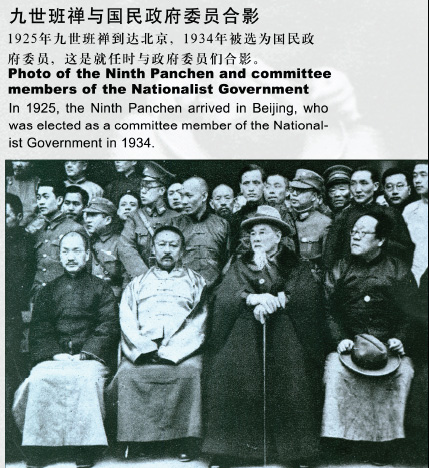 九世班禅与国民政府委员合影

1925年九世班禅到达北京，1934年被选为国民政府委员，这是就任时与政府委员们合影。

Photo of the Ninth Panchen and committee members of the Nationalist Government

In 1925, the Ninth Panchen arrived in Beijing, who was elected as a committee member of the Nationalist Government in 1934.